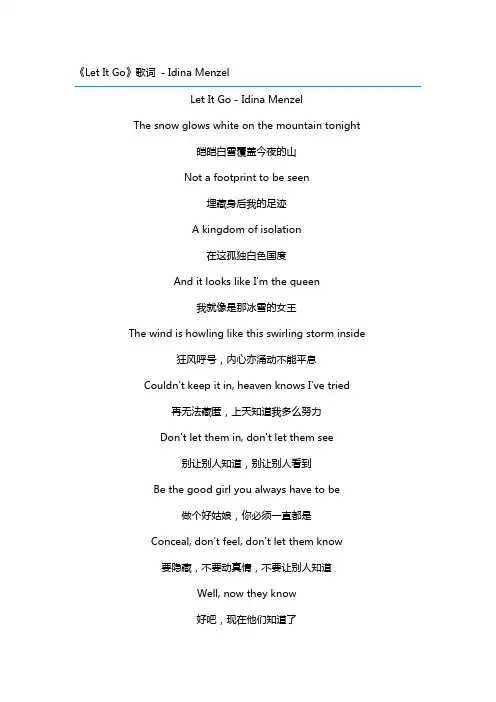 《Let It Go》歌词 - Idina Menzel

Let It Go - Idina Menzel

The snow glows white on the mountain tonight

皑皑白雪覆盖今夜的山

Not a footprint to be seen

埋藏身后我的足迹

A kingdom of isolation

在这孤独白色国度

And it looks like I'm the queen

我就像是那冰雪的女王

The wind is howling like this swirling storm inside

狂风呼号，内心亦涌动不能平息

Couldn't keep it in, heaven knows I've tried

再无法藏匿，上天知道我多么努力

Don't let them in, don't let them see

别让别人知道，别让别人看到

Be the good girl you always have to be

做个好姑娘，你必须一直都是

Conceal, don't feel, don't let them know

要隐藏，不要动真情，不要让别人知道

Well, now they know

好吧，现在他们知道了